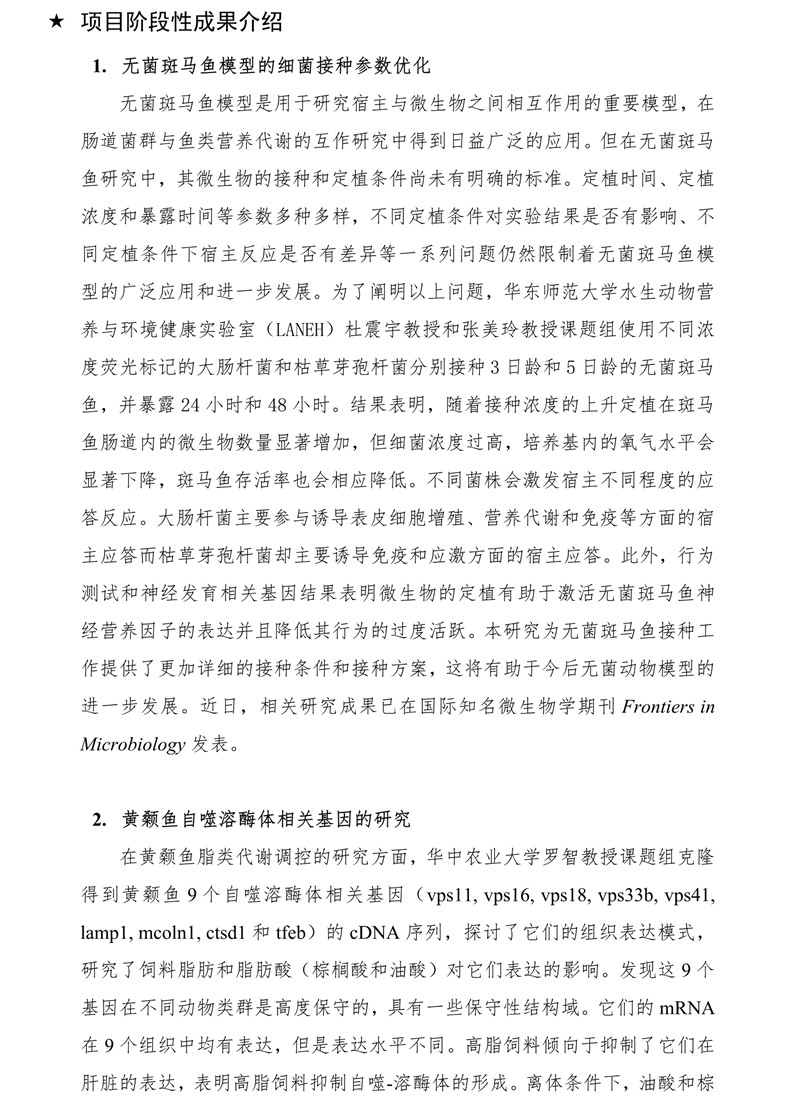 ★ 项目阶段性成果介绍

1. 无菌斑马鱼模型的细菌接种参数优化

无菌斑马鱼模型是用于研究宿主与微生物之间相互作用的重要模型，在肠道菌群与鱼类营养代谢的互作研究中得到日益广泛的应用。但在无菌斑马鱼研究中，其微生物的接种和定植条件尚未有明确的标准。定植时间、定植浓度和暴露时间等参数多种多样，不同定植条件对实验结果是否有影响、不同定植条件下宿主反应是否有差异等一系列问题仍然限制着无菌斑马鱼模型的广泛应用和进一步发展。为了阐明以上问题，华东师范大学水生动物营养与环境健康实验室（LANEH）杜震宇教授和张美玲教授课题组使用不同浓度荧光标记的大肠杆菌和枯草芽孢杆菌分别接种 3 日龄和 5 日龄的无菌斑马鱼，并暴露 24 小时和 48 小时。结果表明，随着接种浓度的上升定植在斑马鱼肠道内的微生物数量显著增加，但细菌浓度过高，培养基内的氧气水平会显著下降，斑马鱼存活率也会相应降低。不同菌株会激发宿主不同程度的应答反应。大肠杆菌主要参与诱导表皮细胞增殖、营养代谢和免疫等方面的宿主应答而枯草芽孢杆菌却主要诱导免疫和应激方面的宿主应答。此外，行为测试和神经发育相关基因结果表明微生物的定植有助于激活无菌斑马鱼神经营养因子的表达并且降低其行为的过度活跃。本研究为无菌斑马鱼接种工作提供了更加详细的接种条件和接种方案，这将有助于今后无菌动物模型的进一步发展。近日，相关研究成果已在国际知名微生物学期刊 Frontiers in Microbiology 发表。

2. 黄颡鱼自噬溶酶体相关基因的研究

在黄颡鱼脂类代谢调控的研究方面，华中农业大学罗智教授课题组克隆得到黄颡鱼 9 个自噬溶酶体相关基因（vps11, vps16, vps18, vps33b, vps41, lamp1, mcoln1, ctsd1 和 tfeb）的 cDNA 序列，探讨了它们的组织表达模式，研究了饲料脂肪和脂肪酸（棕榈酸和油酸）对它们表达的影响。发现这 9 个基因在不同动物类群是高度保守的，具有一些保守性结构域。它们的 mRNA 在 9 个组织中均有表达，但是表达水平不同。高脂饲料倾向于抑制了它们在肝脏的表达，表明高脂饲料抑制自噬-溶酶体的形成。离体条件下，油酸和棕